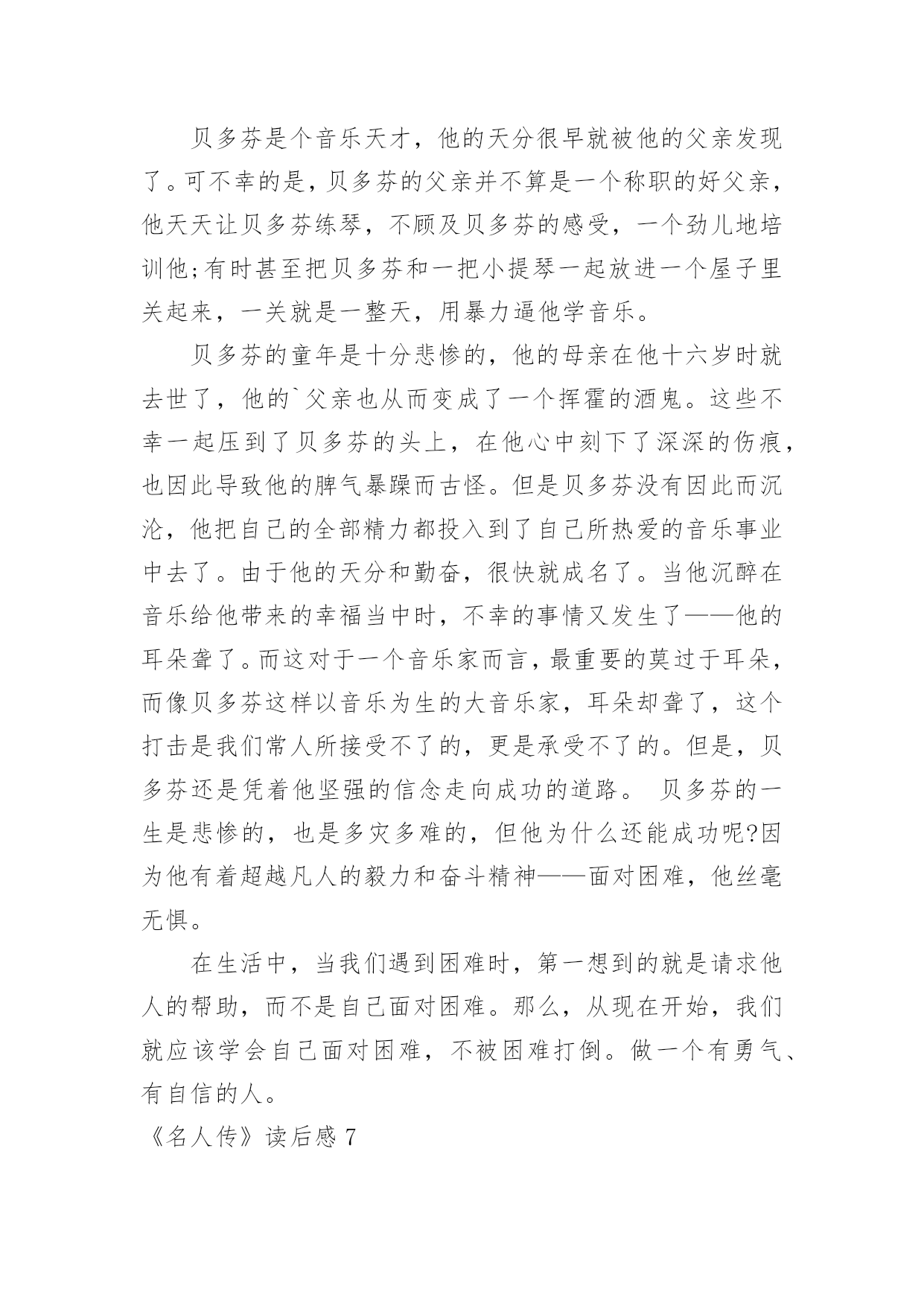 贝多芬是个音乐天才，他的天分很早就被他的父亲发现了。可不幸的是，贝多芬的父亲并不算是一个称职的好父亲，他天天让贝多芬练琴，不顾及贝多芬的感受，一个劲儿地培训他;有时甚至把贝多芬和一把小提琴一起放进一个屋子里关起来，一关就是一整天，用暴力逼他学音乐。

贝多芬的童年是十分悲惨的，他的母亲在他十六岁时就去世了，他的`父亲也从而变成了一个挥霍的酒鬼。这些不幸一起压到了贝多芬的头上，在他心中刻下了深深的伤痕，也因此导致他的脾气暴躁而古怪。但是贝多芬没有因此而沉沦，他把自己的全部精力都投入到了自己所热爱的音乐事业中去了。由于他的天分和勤奋，很快就成名了。当他沉醉在音乐给他带来的幸福当中时，不幸的事情又发生了——他的耳朵聋了。而这对于一个音乐家而言，最重要的莫过于耳朵，而像贝多芬这样以音乐为生的大音乐家，耳朵却聋了，这个打击是我们常人所接受不了的，更是承受不了的。但是，贝多芬还是凭着他坚强的信念走向成功的道路。 贝多芬的一生是悲惨的，也是多灾多难的，但他为什么还能成功呢?因为他有着超越凡人的毅力和奋斗精神——面对困难，他丝毫无惧。

在生活中，当我们遇到困难时，第一想到的就是请求他人的帮助，而不是自己面对困难。那么，从现在开始，我们就应该学会自己面对困难，不被困难打倒。做一个有勇气、有自信的人。

《名人传》读后感 7